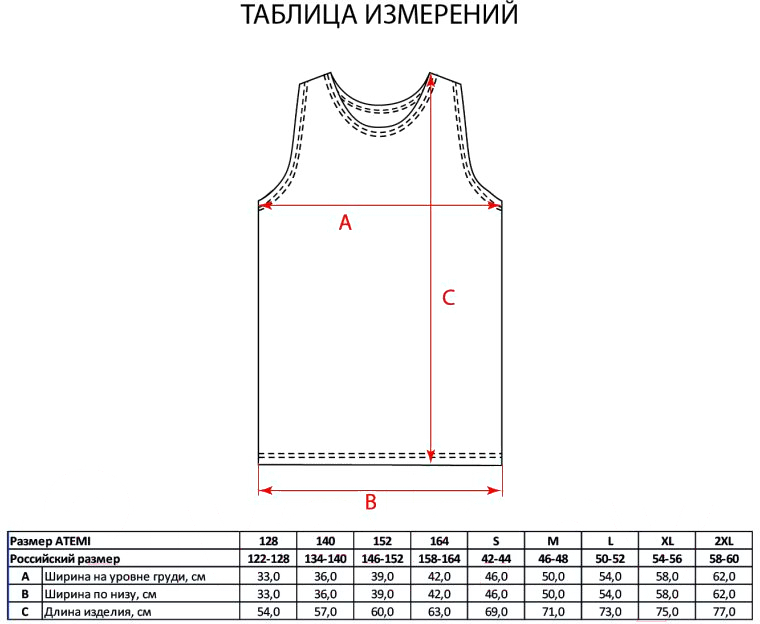 ТАБЛИЦА ИЗМЕРЕНИЙ

A

C

B

| Размер ATEMI | | 128 | 140 | 152 | 164 | S | M | L | XL | 2XL |
|---|---|---|---|---|---|---|---|---|---|---|
| Российский размер | | 122-128 | 134-140 | 146-152 | 158-164 | 42-44 | 46-48 | 50-52 | 54-56 | 58-60 |
| A | Ширина на уровне груди, см | 33,0 | 36,0 | 39,0 | 42,0 | 46,0 | 50,0 | 54,0 | 58,0 | 62,0 |
| B | Ширина по низу, см | 33,0 | 36,0 | 39,0 | 42,0 | 46,0 | 50,0 | 54,0 | 58,0 | 62,0 |
| C | Длина изделия, см | 54,0 | 57,0 | 60,0 | 63,0 | 69,0 | 71,0 | 73,0 | 75,0 | 77,0 |